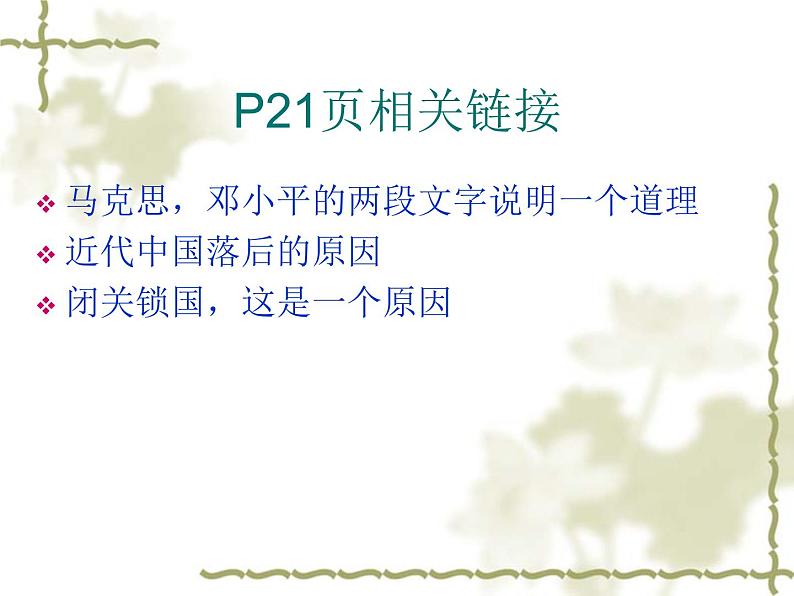 P21页相关链接

❖ 马克思，邓小平的两段文字说明一个道理
❖ 近代中国落后的原因
❖ 闭关锁国，这是一个原因